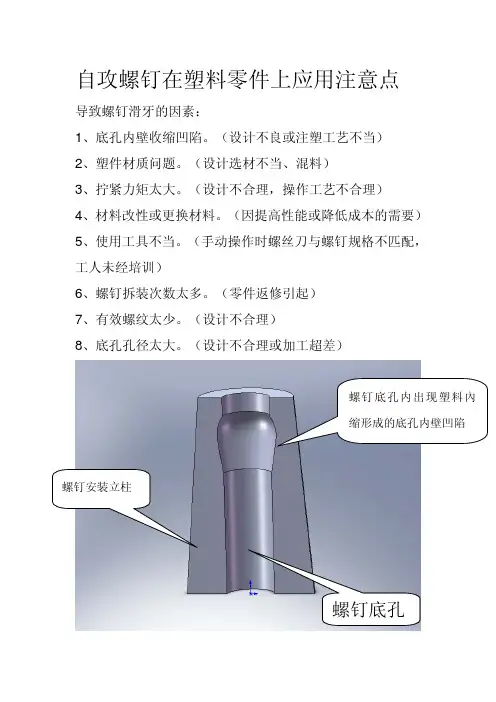 自攻螺钉在塑料零件上应用注意点

导致螺钉滑牙的因素：

1、底孔内壁收缩凹陷。（设计不良或注塑工艺不当）

2、塑件材质问题。（设计选材不当、混料）

3、拧紧力矩太大。（设计不合理，操作工艺不合理）

4、材料改性或更换材料。（因提高性能或降低成本的需要）

5、使用工具不当。（手动操作时螺丝刀与螺钉规格不匹配，工人未经培训）

6、螺钉拆装次数太多。（零件返修引起）

7、有效螺纹太少。（设计不合理）

8、底孔孔径太大。（设计不合理或加工超差）

螺钉底孔内出现塑料内缩形成的底孔内壁凹陷

螺钉安装立柱

螺钉底孔